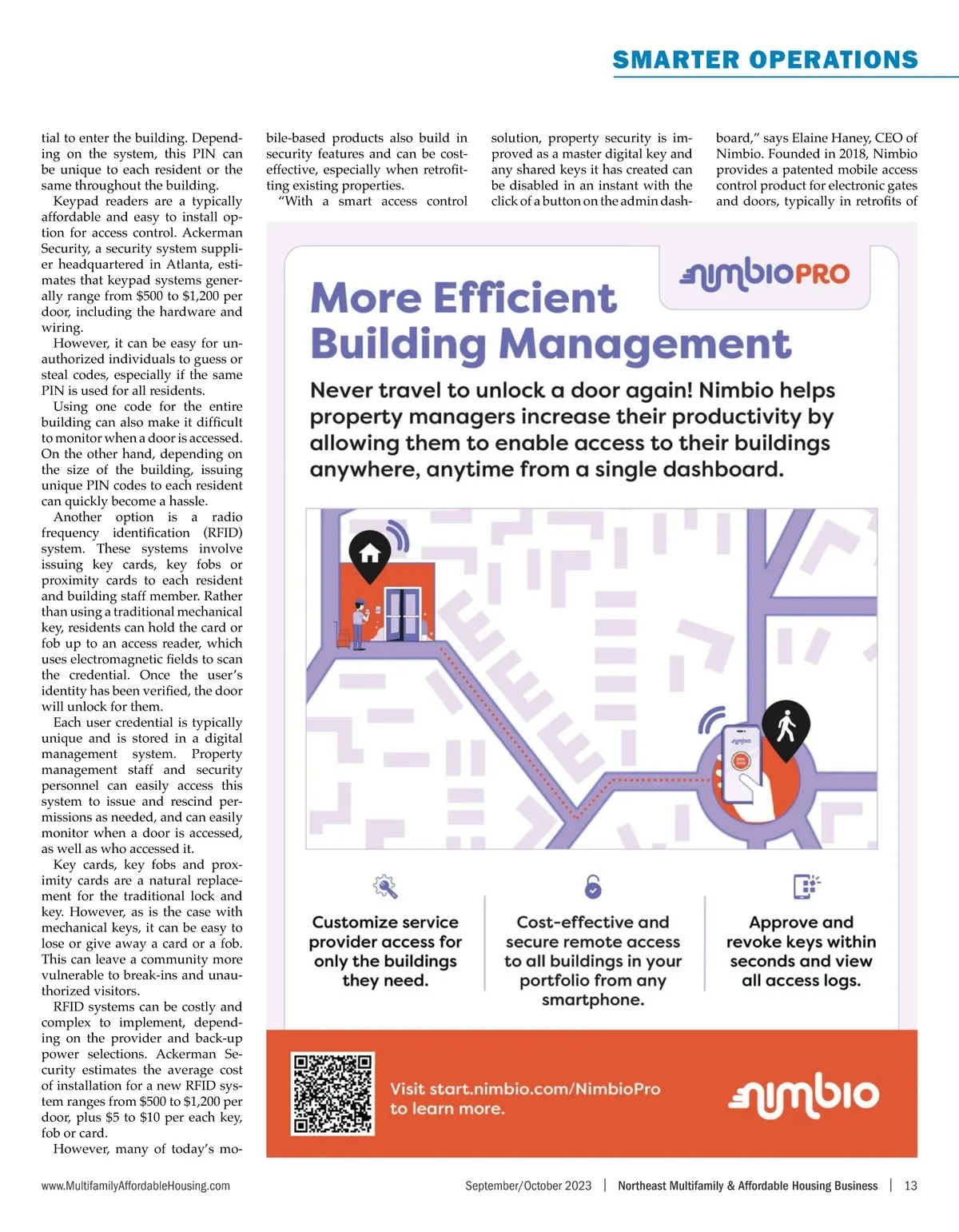 SMARTER OPERATIONS

tial to enter the building. Depending on the system, this PIN can be unique to each resident or the same throughout the building.

Keypad readers are a typically affordable and easy to install option for access control. Ackerman Security, a security system supplier headquartered in Atlanta, estimates that keypad systems generally range from \$500 to \$1,200 per door, including the hardware and wiring.

However, it can be easy for unauthorized individuals to guess or steal codes, especially if the same PIN is used for all residents.

Using one code for the entire building can also make it difficult to monitor when a door is accessed. On the other hand, depending on the size of the building, issuing unique PIN codes to each resident can quickly become a hassle.

Another option is a radio frequency identification (RFID) system. These systems involve issuing key cards, key fobs or proximity cards to each resident and building staff member. Rather than using a traditional mechanical key, residents can hold the card or fob up to an access reader, which uses electromagnetic fields to scan the credential. Once the user's identity has been verified, the door will unlock for them.

Each user credential is typically unique and is stored in a digital management system. Property management staff and security personnel can easily access this system to issue and rescind permissions as needed, and can easily monitor when a door is accessed, as well as who accessed it.

Key cards, key fobs and proximity cards are a natural replacement for the traditional lock and key. However, as is the case with mechanical keys, it can be easy to lose or give away a card or a fob. This can leave a community more vulnerable to break-ins and unauthorized visitors.

RFID systems can be costly and complex to implement, depending on the provider and back-up power selections. Ackerman Security estimates the average cost of installation for a new RFID system ranges from \$500 to \$1,200 per door, plus \$5 to \$10 per each key, fob or card.

However, many of today's mobile-based products also build in security features and can be cost-effective, especially when retrofitting existing properties.

"With a smart access control solution, property security is improved as a master digital key and any shared keys it has created can be disabled in an instant with the click of a button on the admin dashboard," says Elaine Haney, CEO of Nimbio. Founded in 2018, Nimbio provides a patented mobile access control product for electronic gates and doors, typically in retrofits of

nimbioPRO

More Efficient Building Management

Never travel to unlock a door again! Nimbio helps property managers increase their productivity by allowing them to enable access to their buildings anywhere, anytime from a single dashboard.

nimbio
OPEN DOOR

Customize service provider access for only the buildings they need.

Cost-effective and secure remote access to all buildings in your portfolio from any smartphone.

Approve and revoke keys within seconds and view all access logs.

Visit start.nimbio.com/NimbioPro to learn more.

nimbio

www.MultifamilyAffordableHousing.com September/October 2023 | Northeast Multifamily & Affordable Housing Business | 13